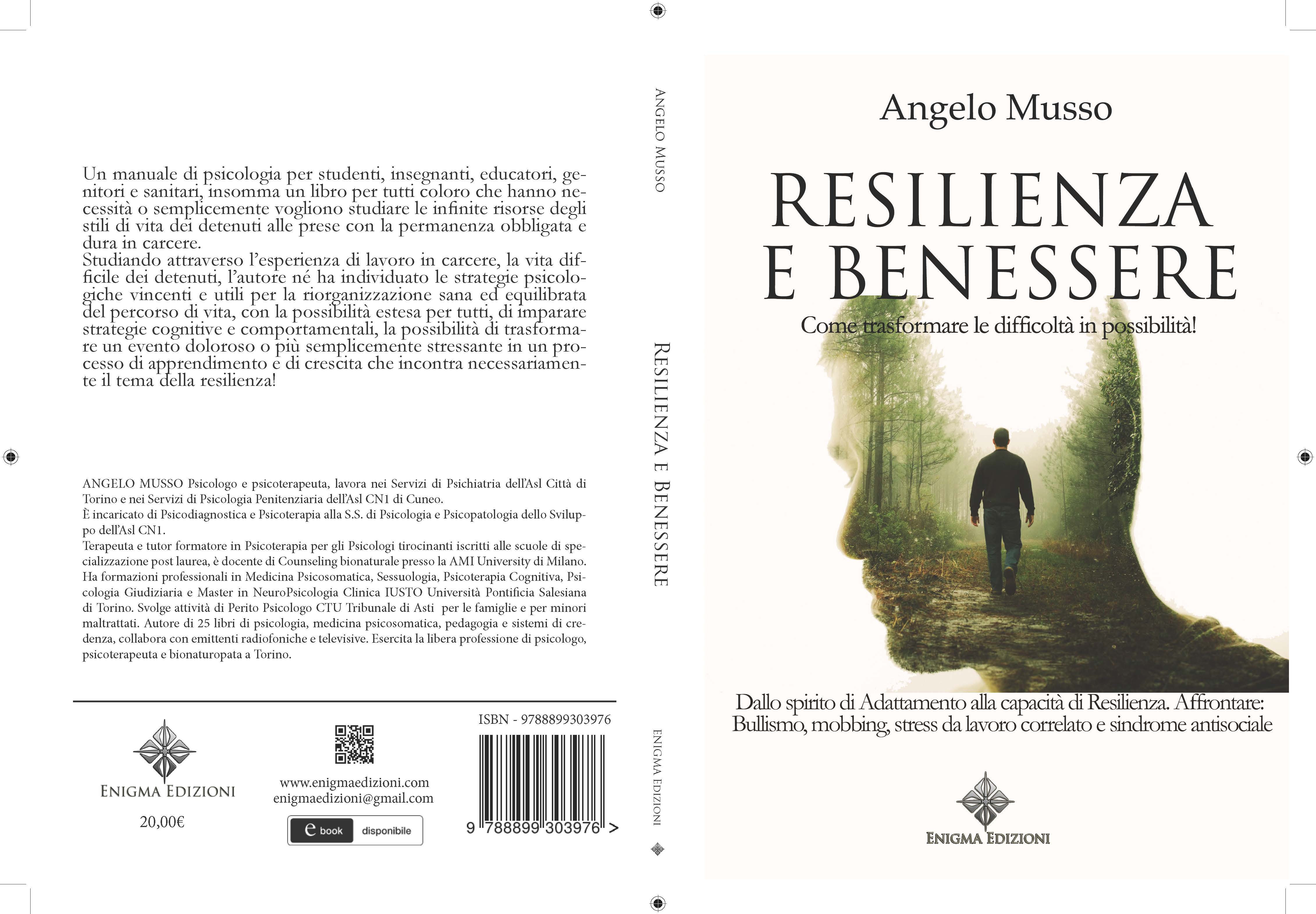 Un manuale di psicologia per studenti, insegnanti, educatori, genitori e sanitari, insomma un libro per tutti coloro che hanno necessità o semplicemente vogliono studiare le infinite risorse degli stili di vita dei detenuti alle prese con la permanenza obbligata e dura in carcere.
Studiando attraverso l'esperienza di lavoro in carcere, la vita difficile dei detenuti, l'autore né ha individuato le strategie psicologiche vincenti e utili per la riorganizzazione sana ed equilibrata del percorso di vita, con la possibilità estesa per tutti, di imparare strategie cognitive e comportamentali, la possibilità di trasformare un evento doloroso o più semplicemente stressante in un processo di apprendimento e di crescita che incontra necessariamente il tema della resilienza!

ANGELO MUSSO Psicologo e psicoterapeuta, lavora nei Servizi di Psichiatria dell'Asl Città di Torino e nei Servizi di Psicologia Penitenziaria dell'Asl CN1 di Cuneo.
È incaricato di Psicodiagnostica e Psicoterapia alla S.S. di Psicologia e Psicopatologia dello Sviluppo dell'Asl CN1.
Terapeuta e tutor formatore in Psicoterapia per gli Psicologi tirocinanti iscritti alle scuole di specializzazione post laurea, è docente di Counseling bionaturale presso la AMI University di Milano. Ha formazioni professionali in Medicina Psicosomatica, Sessuologia, Psicoterapia Cognitiva, Psicologia Giudiziaria e Master in NeuroPsicologia Clinica IUSTO Università Pontificia Salesiana di Torino. Svolge attività di Perito Psicologo CTU Tribunale di Asti per le famiglie e per minori maltrattati. Autore di 25 libri di psicologia, medicina psicosomatica, pedagogia e sistemi di credenza, collabora con emittenti radiofoniche e televisive. Esercita la libera professione di psicologo, psicoterapeuta e bionaturopata a Torino.

ENIGMA EDIZIONI
20,00€

www.enigmaedizioni.com
enigmaedizioni@gmail.com
e book disponibile

ISBN - 9788899303976
9 788899 303976 >

ANGELO MUSSO
RESILIENZA E BENESSERE
ENIGMA EDIZIONI

Angelo Musso

RESILIENZA
E BENESSERE

Come trasformare le difficoltà in possibilità!

Dallo spirito di Adattamento alla capacità di Resilienza. Affrontare: Bullismo, mobbing, stress da lavoro correlato e sindrome antisociale

ENIGMA EDIZIONI